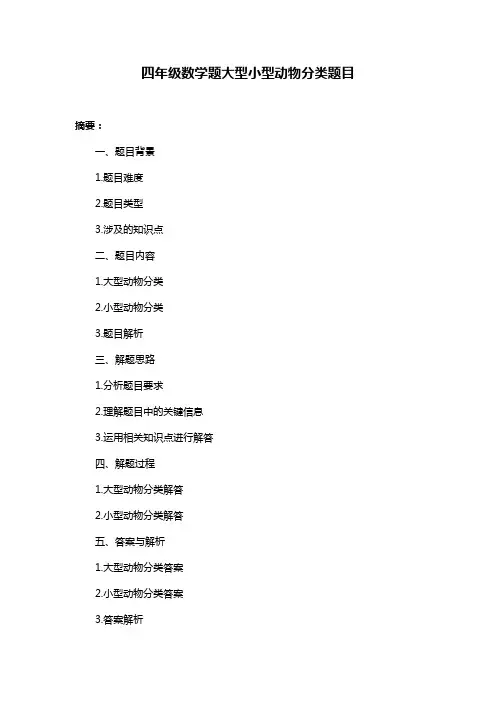 四年级数学题大型小型动物分类题目

摘要：

一、题目背景

1.题目难度

2.题目类型

3.涉及的知识点

二、题目内容

1.大型动物分类

2.小型动物分类

3.题目解析

三、解题思路

1.分析题目要求

2.理解题目中的关键信息

3.运用相关知识点进行解答

四、解题过程

1.大型动物分类解答

2.小型动物分类解答

五、答案与解析

1.大型动物分类答案

2.小型动物分类答案

3.答案解析